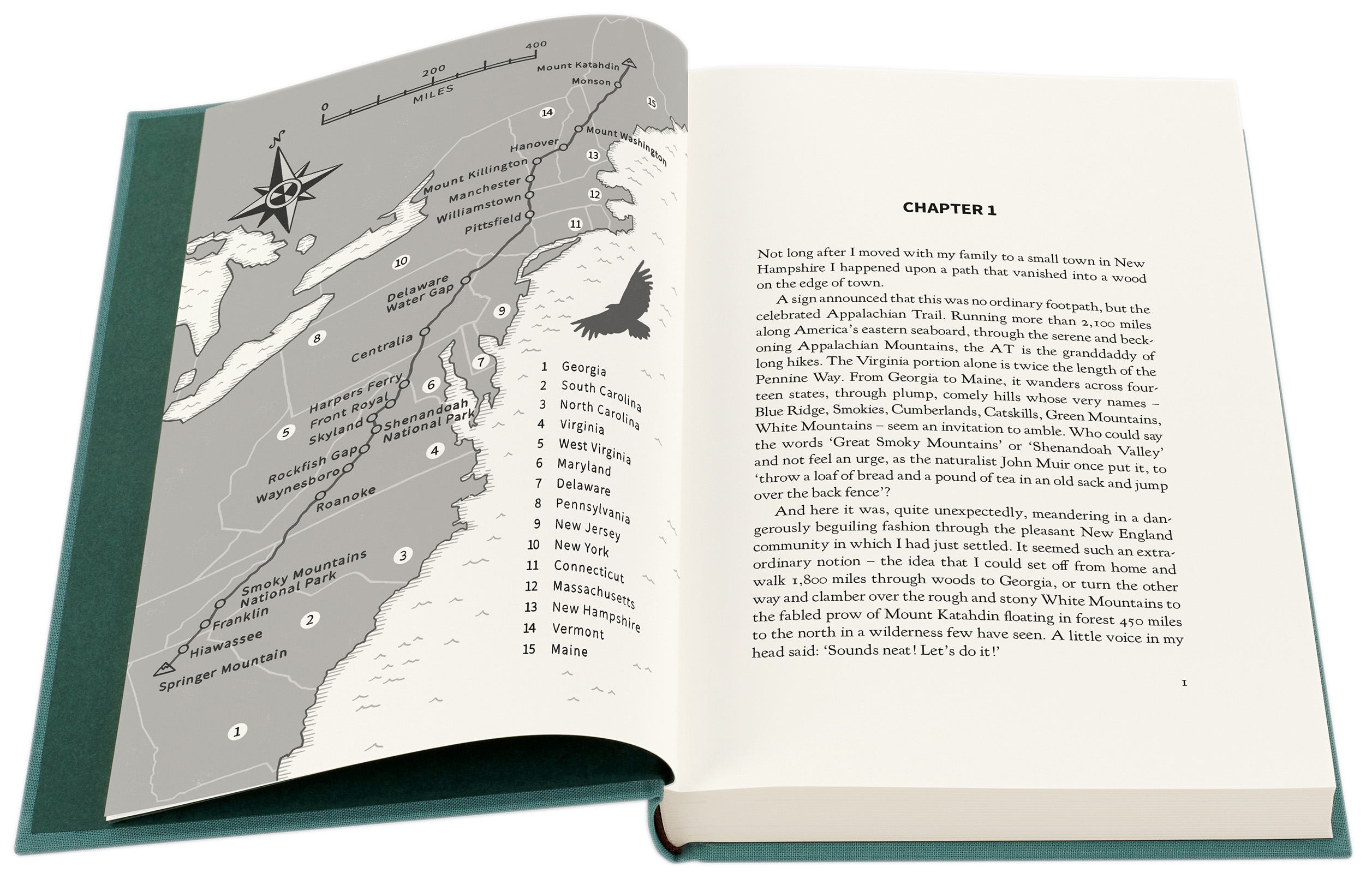 0 200 400
MILES

N

Mount Katahdin
Monson
Mount Washington
Hanover
Mount Killington
Manchester
Williamstown
Pittsfield
Delaware Water Gap
Centralia
Harpers Ferry
Front Royal
Skyland
Shenandoah National Park
Rockfish Gap
Waynesboro
Roanoke
Smoky Mountains National Park
Franklin
Hiawassee
Springer Mountain

15
14
13
12
11
10
9
8
7
6
5
4
3
2
1

1 Georgia
2 South Carolina
3 North Carolina
4 Virginia
5 West Virginia
6 Maryland
7 Delaware
8 Pennsylvania
9 New Jersey
10 New York
11 Connecticut
12 Massachusetts
13 New Hampshire
14 Vermont
15 Maine

CHAPTER 1

Not long after I moved with my family to a small town in New Hampshire I happened upon a path that vanished into a wood on the edge of town.

A sign announced that this was no ordinary footpath, but the celebrated Appalachian Trail. Running more than 2,100 miles along America's eastern seaboard, through the serene and beckoning Appalachian Mountains, the AT is the granddaddy of long hikes. The Virginia portion alone is twice the length of the Pennine Way. From Georgia to Maine, it wanders across fourteen states, through plump, comely hills whose very names – Blue Ridge, Smokies, Cumberlands, Catskills, Green Mountains, White Mountains – seem an invitation to amble. Who could say the words 'Great Smoky Mountains' or 'Shenandoah Valley' and not feel an urge, as the naturalist John Muir once put it, to 'throw a loaf of bread and a pound of tea in an old sack and jump over the back fence'?

And here it was, quite unexpectedly, meandering in a dangerously beguiling fashion through the pleasant New England community in which I had just settled. It seemed such an extraordinary notion – the idea that I could set off from home and walk 1,800 miles through woods to Georgia, or turn the other way and clamber over the rough and stony White Mountains to the fabled prow of Mount Katahdin floating in forest 450 miles to the north in a wilderness few have seen. A little voice in my head said: 'Sounds neat! Let's do it!'

1